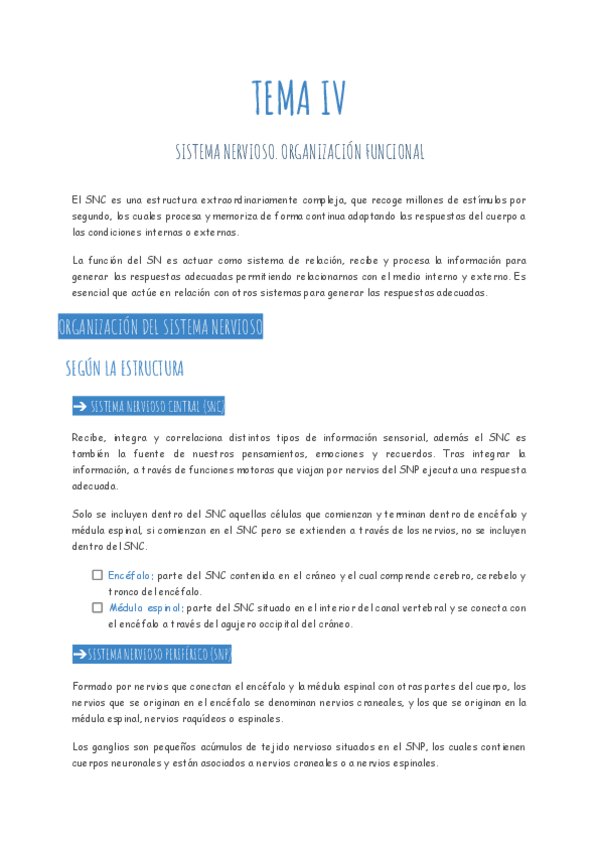 TEMA IV

SISTEMA NERVIOSO. ORGANIZACIÓN FUNCIONAL

El SNC es una estructura extraordinariamente compleja, que recoge millones de estímulos por segundo, los cuales procesa y memoriza de forma continua adaptando las respuestas del cuerpo a las condiciones internas o externas.

La función del SN es actuar como sistema de relación, recibe y procesa la información para generar las respuestas adecuadas permitiendo relacionarnos con el medio interno y externo. Es esencial que actúe en relación con otros sistemas para generar las respuestas adecuadas.

ORGANIZACIÓN DEL SISTEMA NERVIOSO

SEGÚN LA ESTRUCTURA

➔ SISTEMA NERVIOSO CENTRAL (SNC)

Recibe, integra y correlaciona distintos tipos de información sensorial, además el SNC es también la fuente de nuestros pensamientos, emociones y recuerdos. Tras integrar la información, a través de funciones motoras que viajan por nervios del SNP ejecuta una respuesta adecuada.

Solo se incluyen dentro del SNC aquellas células que comienzan y terminan dentro de encéfalo y médula espinal, si comienzan en el SNC pero se extienden a través de los nervios, no se incluyen dentro del SNC.

☐ Encéfalo: parte del SNC contenida en el cráneo y el cual comprende cerebro, cerebelo y tronco del encéfalo.
☐ Médula espinal: parte del SNC situado en el interior del canal vertebral y se conecta con el encéfalo a través del agujero occipital del cráneo.

➔ SISTEMA NERVIOSO PERIFÉRICO (SNP)

Formado por nervios que conectan el encéfalo y la médula espinal con otras partes del cuerpo, los nervios que se originan en el encéfalo se denominan nervios craneales, y los que se originan en la médula espinal, nervios raquídeos o espinales.

Los ganglios son pequeños acúmulos de tejido nervioso situados en el SNP, los cuales contienen cuerpos neuronales y están asociados a nervios craneales o a nervios espinales.